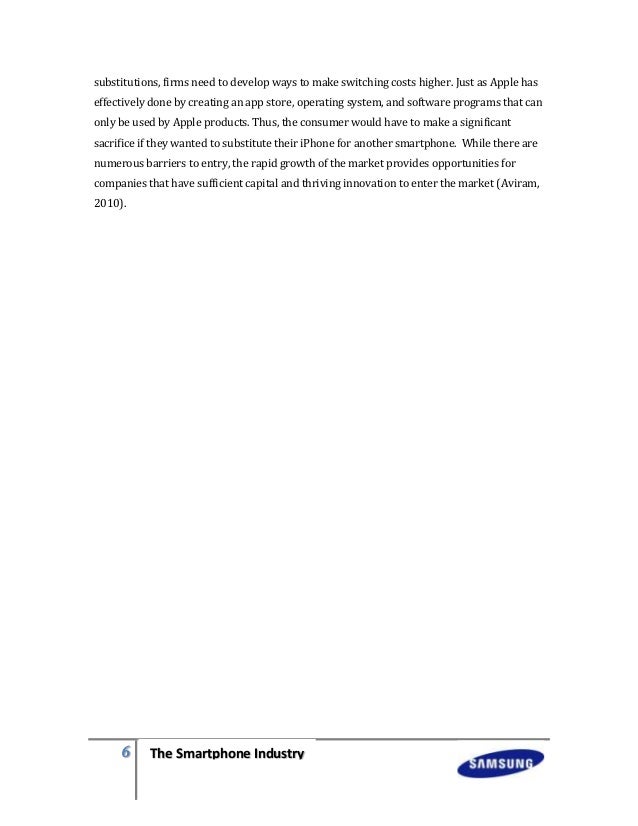 substitutions, firms need to develop ways to make switching costs higher. Just as Apple has effectively done by creating an app store, operating system, and software programs that can only be used by Apple products. Thus, the consumer would have to make a significant sacrifice if they wanted to substitute their iPhone for another smartphone. While there are numerous barriers to entry, the rapid growth of the market provides opportunities for companies that have sufficient capital and thriving innovation to enter the market (Aviram, 2010).

6 The Smartphone Industry

SAMSUNG